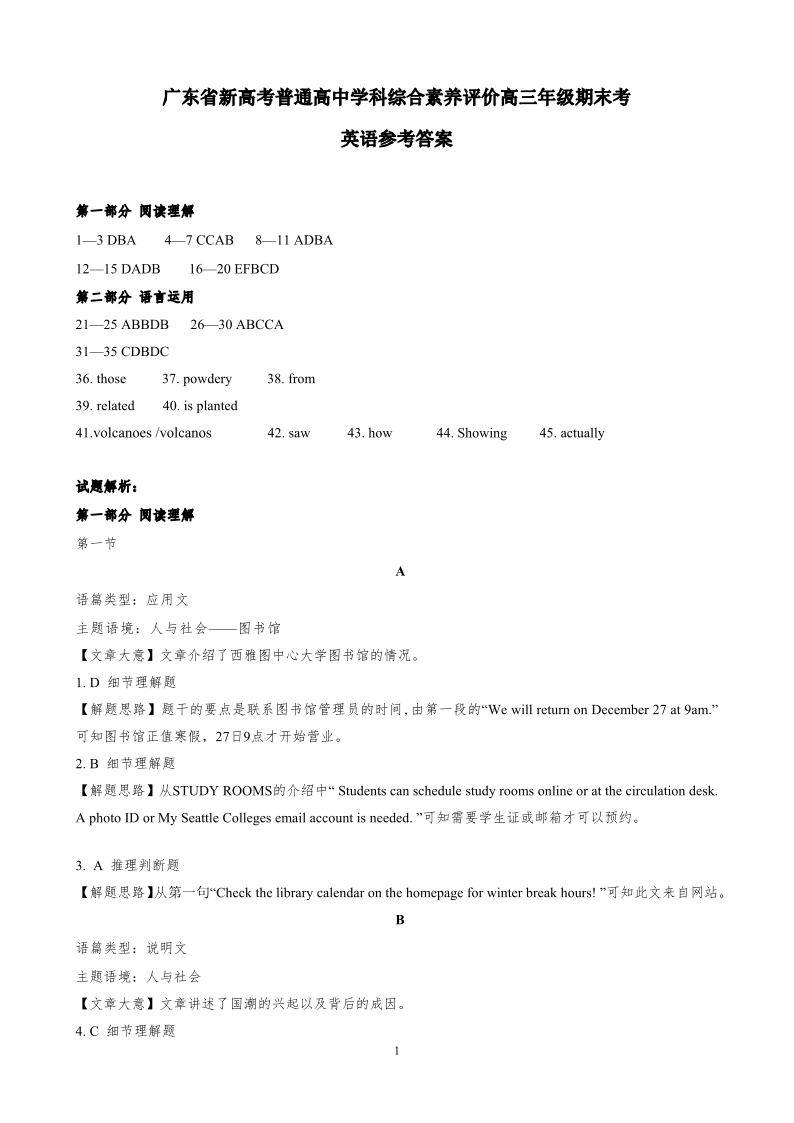 广东省新高考普通高中学科综合素养评价高三年级期末考

英语参考答案

第一部分 阅读理解

1—3 DBA 4—7 CCAB 8—11 ADBA

12—15 DADB 16—20 EFBCD

第二部分 语言运用

21—25 ABBDB 26—30 ABCCA

31—35 CDBDC

36. those 37. powdery 38. from

39. related 40. is planted

41.volcanoes /volcanos 42. saw 43. how 44. Showing 45. actually

试题解析：

第一部分 阅读理解

第一节

A

语篇类型：应用文

主题语境：人与社会——图书馆

【文章大意】文章介绍了西雅图中心大学图书馆的情况。

1. D 细节理解题

【解题思路】题干的要点是联系图书馆管理员的时间，由第一段的“We will return on December 27 at 9am.”可知图书馆正值寒假，27日9点才开始营业。

2. B 细节理解题

【解题思路】从STUDY ROOMS的介绍中“ Students can schedule study rooms online or at the circulation desk. A photo ID or My Seattle Colleges email account is needed. ”可知需要学生证或邮箱才可以预约。

3. A 推理判断题

【解题思路】从第一句“Check the library calendar on the homepage for winter break hours! ”可知此文来自网站。

B

语篇类型：说明文

主题语境：人与社会

【文章大意】文章讲述了国潮的兴起以及背后的成因。

4. C 细节理解题

1